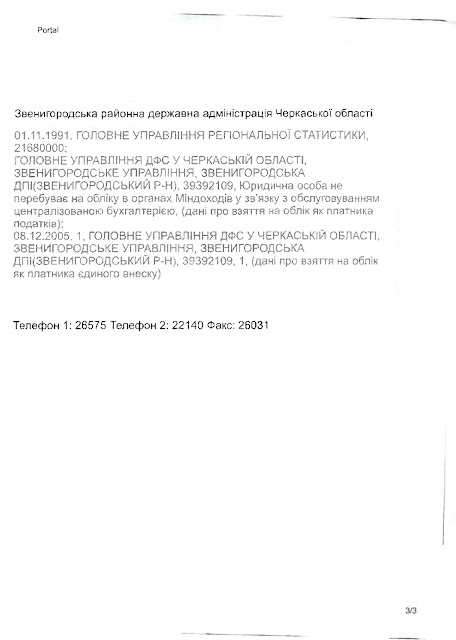 Portal

Звенигородська районна державна адміністрація Черкаської області

01.11.1991, ГОЛОВНЕ УПРАВЛІННЯ РЕГІОНАЛЬНОЇ СТАТИСТИКИ, 21680000;
ГОЛОВНЕ УПРАВЛІННЯ ДФС У ЧЕРКАСЬКІЙ ОБЛАСТІ, ЗВЕНИГОРОДСЬКЕ УПРАВЛІННЯ, ЗВЕНИГОРОДСЬКА ДПІ(ЗВЕНИГОРОДСЬКИЙ Р-Н), 39392109, Юридична особа не перебуває на обліку в органах Міндоходів у зв'язку з обслуговуванням централізованою бухгалтерією, (дані про взяття на облік як платника податків);
08.12.2005, 1, ГОЛОВНЕ УПРАВЛІННЯ ДФС У ЧЕРКАСЬКІЙ ОБЛАСТІ, ЗВЕНИГОРОДСЬКЕ УПРАВЛІННЯ, ЗВЕНИГОРОДСЬКА ДПІ(ЗВЕНИГОРОДСЬКИЙ Р-Н), 39392109, 1, (дані про взяття на облік як платника єдиного внеску)

Телефон 1: 26575 Телефон 2: 22140 Факс: 26031

3/3